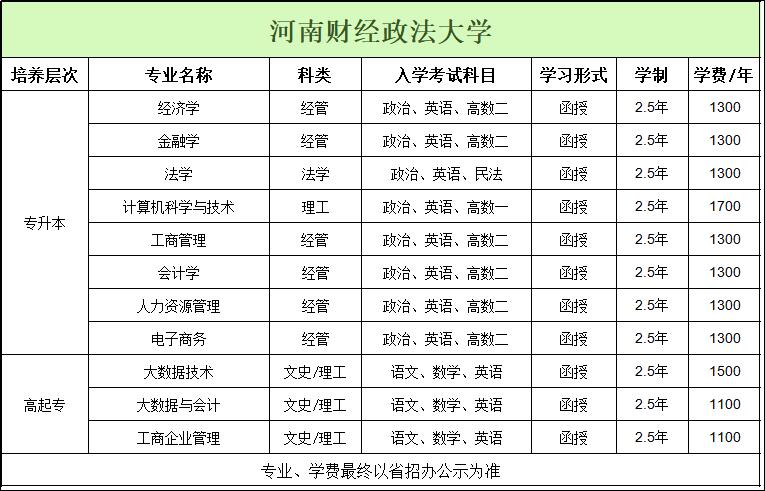 河南财经政法大学

| 培养层次 | 专业名称 | 科类 | 入学考试科目 | 学习形式 | 学制 | 学费/年 |
|---|---|---|---|---|---|---|
| 专升本 | 经济学 | 经管 | 政治、英语、高数二 | 函授 | 2.5年 | 1300 |
| | 金融学 | 经管 | 政治、英语、高数二 | 函授 | 2.5年 | 1300 |
| | 法学 | 法学 | 政治、英语、民法 | 函授 | 2.5年 | 1300 |
| | 计算机科学与技术 | 理工 | 政治、英语、高数一 | 函授 | 2.5年 | 1700 |
| | 工商管理 | 经管 | 政治、英语、高数二 | 函授 | 2.5年 | 1300 |
| | 会计学 | 经管 | 政治、英语、高数二 | 函授 | 2.5年 | 1300 |
| | 人力资源管理 | 经管 | 政治、英语、高数二 | 函授 | 2.5年 | 1300 |
| | 电子商务 | 经管 | 政治、英语、高数二 | 函授 | 2.5年 | 1300 |
| 高起专 | 大数据技术 | 文史/理工 | 语文、数学、英语 | 函授 | 2.5年 | 1500 |
| | 大数据与会计 | 文史/理工 | 语文、数学、英语 | 函授 | 2.5年 | 1100 |
| | 工商企业管理 | 文史/理工 | 语文、数学、英语 | 函授 | 2.5年 | 1100 |

专业、学费最终以省招办公示为准